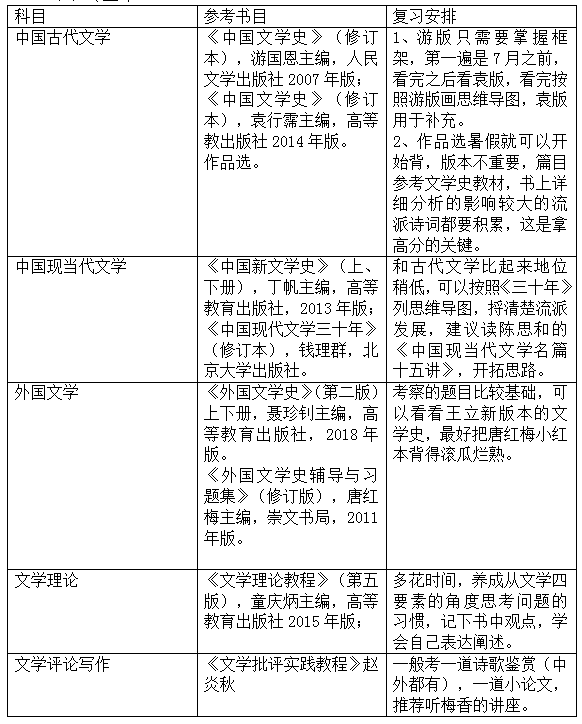 | 科目 | 参考书目 | 复习安排 |
|---|---|---|
| 中国古代文学 | 《中国文学史》（修订本），游国恩主编，人民文学出版社 2007 年版；《中国文学史》（修订本），袁行霈主编，高等教出版社 2014 年版。作品选。 | 1、游版只需要掌握框架，第一遍是 7 月之前，看完之后看袁版，看完按照游版画思维导图，袁版用于补充。2、作品选暑假就可以开始背，版本不重要，篇目参考文学史教材，书上详细分析的影响较大的流派诗词都要积累，这是拿高分的关键。 |
| 中国现当代文学 | 《中国新文学史》（上、下册），丁帆主编，高等教育出版社，2013 年版；《中国现代文学三十年》（修订本），钱理群，北京大学出版社。 | 和古代文学比起来地位稍低，可以按照《三十年》列思维导图，捋清楚流派发展，建议读陈思和的《中国现当代文学名篇十五讲》，开拓思路。 |
| 外国文学 | 《外国文学史》(第二版）上下册，聂珍钊主编，高等教育出版社，2018 年版。《外国文学史辅导与习题集》（修订版），唐红梅主编，崇文书局，2011 年版。 | 考察的题目比较基础，可以看看王立新版本的文学史，最好把唐红梅小红本背得滚瓜烂熟。 |
| 文学理论 | 《文学理论教程》（第五版），童庆炳主编，高等教育出版社 2015 年版； | 多花时间，养成从文学四要素的角度思考问题的习惯，记下书中观点，学会自己表达阐述。 |
| 文学评论写作 | 《文学批评实践教程》赵炎秋 | 一般考一道诗歌鉴赏（中外都有），一道小论文，推荐听梅香的讲座。 |